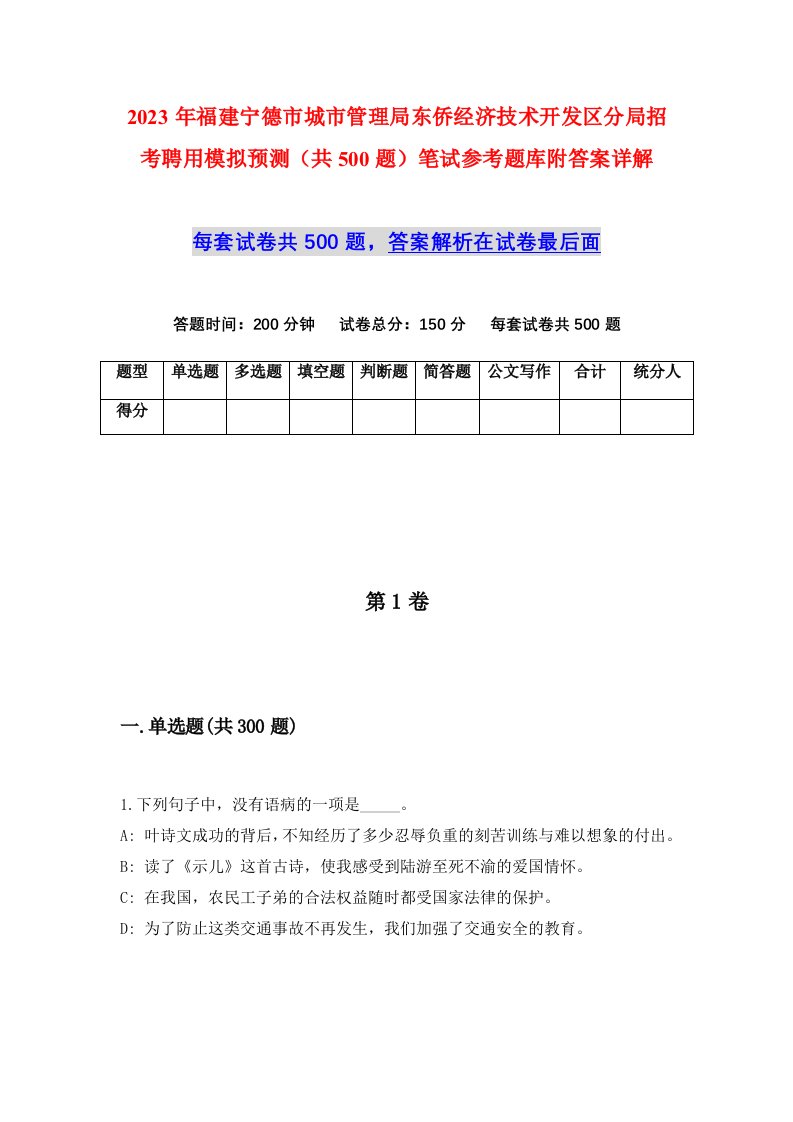 2023年福建宁德市城市管理局东侨经济技术开发区分局招考聘用模拟预测（共500题）笔试参考题库附答案详解

每套试卷共500题，答案解析在试卷最后面

答题时间：200分钟　试卷总分：150分　每套试卷共500题

| 题型 | 单选题 | 多选题 | 填空题 | 判断题 | 简答题 | 公文写作 | 合计 | 统分人 |
|---|---|---|---|---|---|---|---|---|
| 得分 | | | | | | | | |

第1卷

一.单选题(共300题)

1.下列句子中，没有语病的一项是_____。
A: 叶诗文成功的背后，不知经历了多少忍辱负重的刻苦训练与难以想象的付出。
B: 读了《示儿》这首古诗，使我感受到陆游至死不渝的爱国情怀。
C: 在我国，农民工子弟的合法权益随时都受国家法律的保护。
D: 为了防止这类交通事故不再发生，我们加强了交通安全的教育。